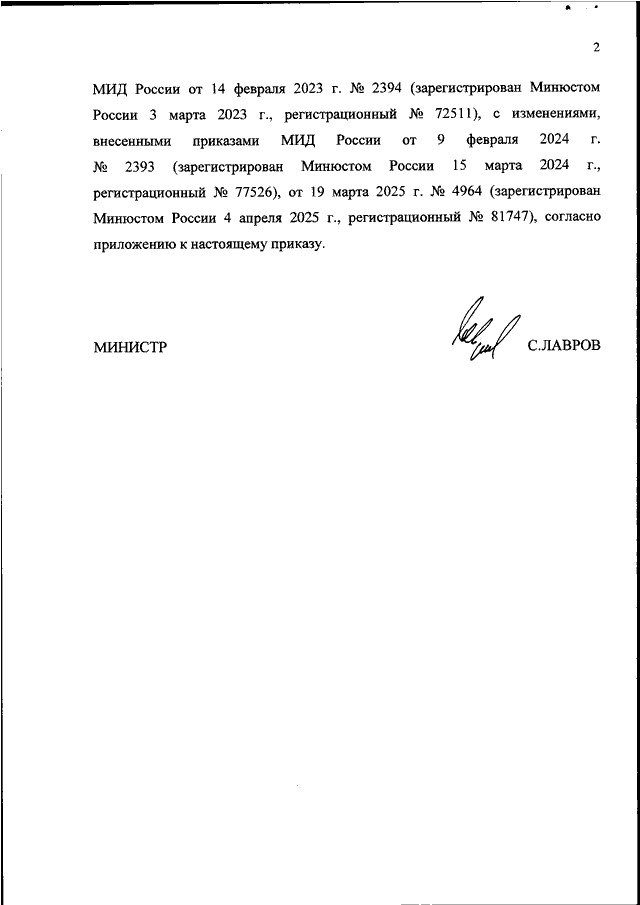 2

МИД России от 14 февраля 2023 г. № 2394 (зарегистрирован Минюстом России 3 марта 2023 г., регистрационный № 72511), с изменениями, внесенными приказами МИД России от 9 февраля 2024 г. № 2393 (зарегистрирован Минюстом России 15 марта 2024 г., регистрационный № 77526), от 19 марта 2025 г. № 4964 (зарегистрирован Минюстом России 4 апреля 2025 г., регистрационный № 81747), согласно приложению к настоящему приказу.

МИНИСТР

С.ЛАВРОВ